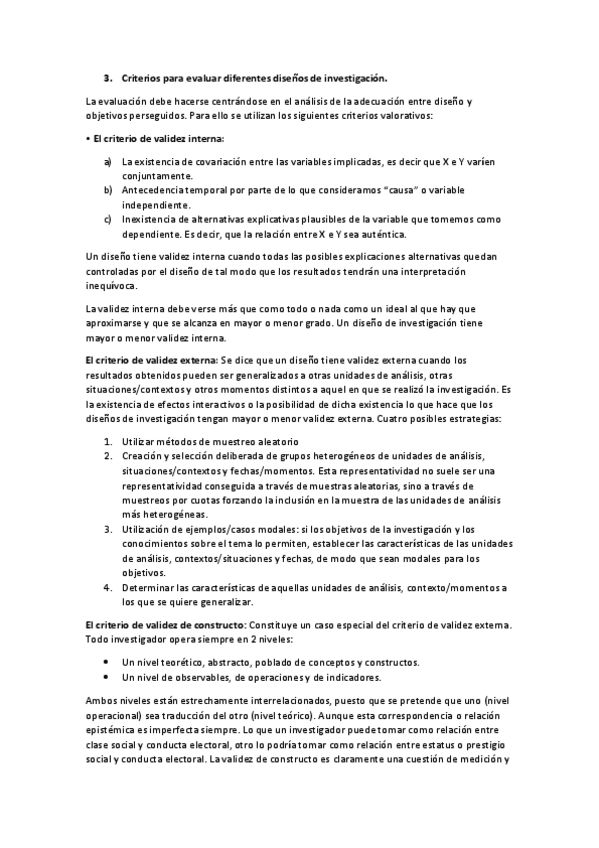 3. Criterios para evaluar diferentes diseños de investigación.

La evaluación debe hacerse centrándose en el análisis de la adecuación entre diseño y objetivos perseguidos. Para ello se utilizan los siguientes criterios valorativos:

• El criterio de validez interna:

a) La existencia de covariación entre las variables implicadas, es decir que X e Y varíen conjuntamente.
b) Antecedencia temporal por parte de lo que consideramos "causa" o variable independiente.
c) Inexistencia de alternativas explicativas plausibles de la variable que tomemos como dependiente. Es decir, que la relación entre X e Y sea auténtica.

Un diseño tiene validez interna cuando todas las posibles explicaciones alternativas quedan controladas por el diseño de tal modo que los resultados tendrán una interpretación inequívoca.

La validez interna debe verse más que como todo o nada como un ideal al que hay que aproximarse y que se alcanza en mayor o menor grado. Un diseño de investigación tiene mayor o menor validez interna.

El criterio de validez externa: Se dice que un diseño tiene validez externa cuando los resultados obtenidos pueden ser generalizados a otras unidades de análisis, otras situaciones/contextos y otros momentos distintos a aquel en que se realizó la investigación. Es la existencia de efectos interactivos o la posibilidad de dicha existencia lo que hace que los diseños de investigación tengan mayor o menor validez externa. Cuatro posibles estrategias:

1. Utilizar métodos de muestreo aleatorio
2. Creación y selección deliberada de grupos heterogéneos de unidades de análisis, situaciones/contextos y fechas/momentos. Esta representatividad no suele ser una representatividad conseguida a través de muestras aleatorias, sino a través de muestreos por cuotas forzando la inclusión en la muestra de las unidades de análisis más heterogéneas.
3. Utilización de ejemplos/casos modales: si los objetivos de la investigación y los conocimientos sobre el tema lo permiten, establecer las características de las unidades de análisis, contextos/situaciones y fechas, de modo que sean modales para los objetivos.
4. Determinar las características de aquellas unidades de análisis, contexto/momentos a los que se quiere generalizar.

El criterio de validez de constructo: Constituye un caso especial del criterio de validez externa. Todo investigador opera siempre en 2 niveles:

• Un nivel teorético, abstracto, poblado de conceptos y constructos.
• Un nivel de observables, de operaciones y de indicadores.

Ambos niveles están estrechamente interrelacionados, puesto que se pretende que uno (nivel operacional) sea traducción del otro (nivel teórico). Aunque esta correspondencia o relación epistémica es imperfecta siempre. Lo que un investigador puede tomar como relación entre clase social y conducta electoral, otro lo podría tomar como relación entre estatus o prestigio social y conducta electoral. La validez de constructo es claramente una cuestión de medición y